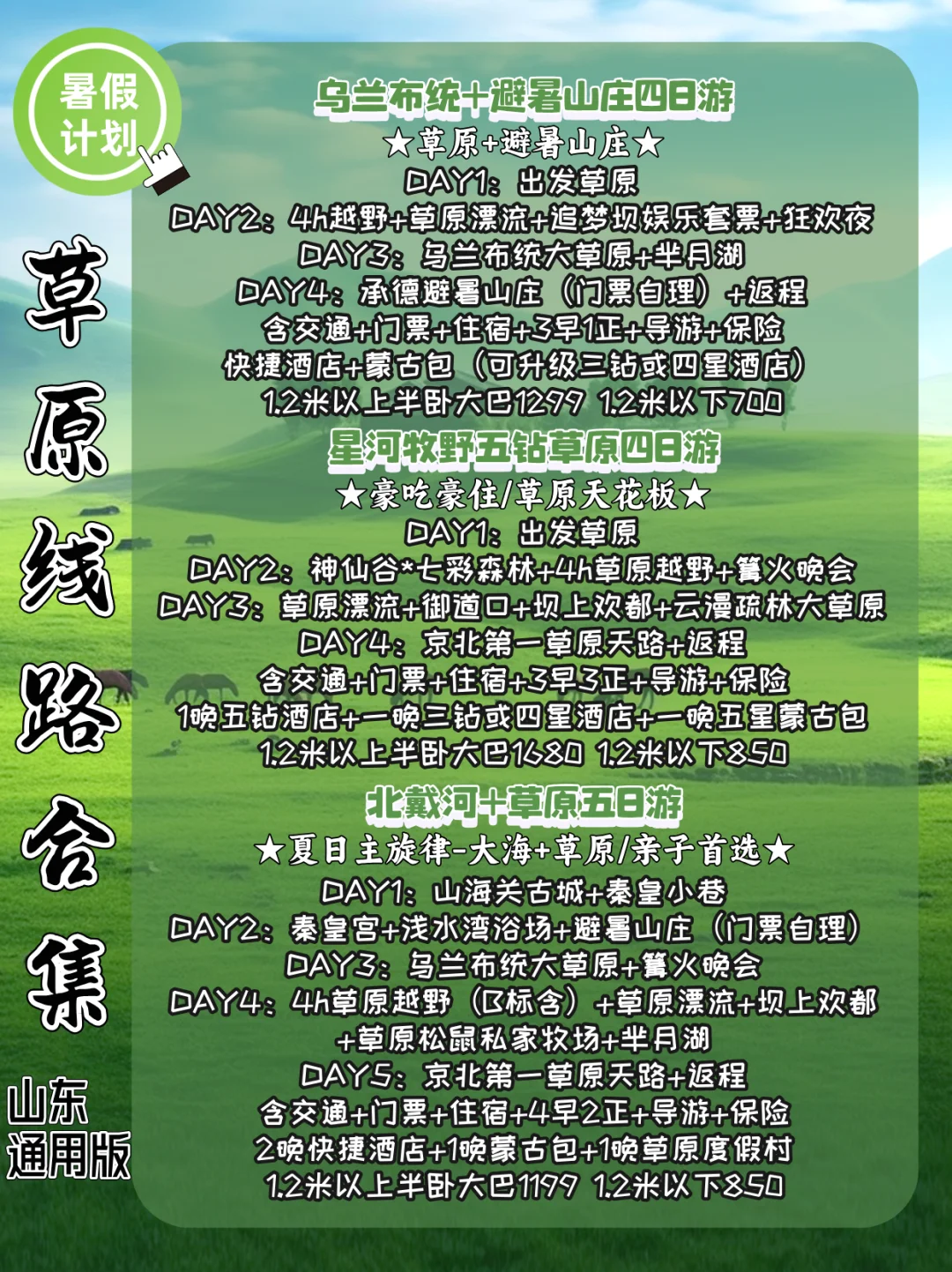 暑假计划

草原线路合集

山东通用版

乌兰布统+避暑山庄四日游
★草原+避暑山庄★
DAY1：出发草原
DAY2：4h越野+草原漂流+追梦坝娱乐套票+狂欢夜
DAY3：乌兰布统大草原+半月湖
DAY4：承德避暑山庄（门票自理）+返程
含交通+门票+住宿+3早1正+导游+保险
快捷酒店+蒙古包（可升级三钻或四星酒店）
1.2米以上半卧大巴1299 1.2米以下700

星河牧野五钻草原四日游
★豪吃豪住/草原天花板★
DAY1：出发草原
DAY2：神仙谷*七彩森林+4h草原越野+篝火晚会
DAY3：草原漂流+御道口+坝上欢都+云漫疏林大草原
DAY4：京北第一草原天路+返程
含交通+门票+住宿+3早3正+导游+保险
1晚五钻酒店+一晚三钻或四星酒店+一晚五星蒙古包
1.2米以上半卧大巴1680 1.2米以下850

北戴河+草原五日游
★夏日主旋律-大海+草原/亲子首选★
DAY1：山海关古城+秦皇小巷
DAY2：秦皇宫+浅水湾浴场+避暑山庄（门票自理）
DAY3：乌兰布统大草原+篝火晚会
DAY4：4h草原越野（B标含）+草原漂流+坝上欢都+草原松鼠私家牧场+半月湖
DAY5：京北第一草原天路+返程
含交通+门票+住宿+4早2正+导游+保险
2晚快捷酒店+1晚蒙古包+1晚草原度假村
1.2米以上半卧大巴1199 1.2米以下850